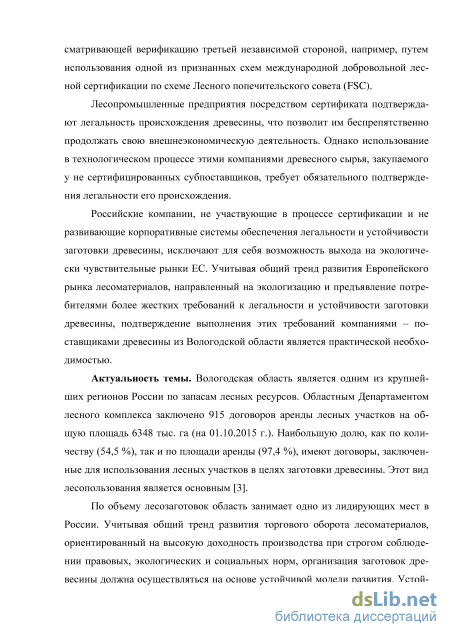 сматривающей верификацию третьей независимой стороной, например, путем использования одной из признанных схем международной добровольной лесной сертификации по схеме Лесного попечительского совета (FSC).

Лесопромышленные предприятия посредством сертификата подтверждают легальность происхождения древесины, что позволит им беспрепятственно продолжать свою внешнеэкономическую деятельность. Однако использование в технологическом процессе этими компаниями древесного сырья, закупаемого у не сертифицированных субпоставщиков, требует обязательного подтверждения легальности его происхождения.

Российские компании, не участвующие в процессе сертификации и не развивающие корпоративные системы обеспечения легальности и устойчивости заготовки древесины, исключают для себя возможность выхода на экологически чувствительные рынки ЕС. Учитывая общий тренд развития Европейского рынка лесоматериалов, направленный на экологизацию и предъявление потребителями более жестких требований к легальности и устойчивости заготовки древесины, подтверждение выполнения этих требований компаниями – поставщиками древесины из Вологодской области является практической необходимостью.

Актуальность темы. Вологодская область является одним из крупнейших регионов России по запасам лесных ресурсов. Областным Департаментом лесного комплекса заключено 915 договоров аренды лесных участков на общую площадь 6348 тыс. га (на 01.10.2015 г.). Наибольшую долю, как по количеству (54,5 %), так и по площади аренды (97,4 %), имеют договоры, заключенные для использования лесных участков в целях заготовки древесины. Этот вид лесопользования является основным [3].

По объему лесозаготовок область занимает одно из лидирующих мест в России. Учитывая общий тренд развития торгового оборота лесоматериалов, ориентированный на высокую доходность производства при строгом соблюдении правовых, экологических и социальных норм, организация заготовок древесины должна осуществляться на основе устойчивой модели развития. Устой-

dsLib.net
библиотека диссертаций